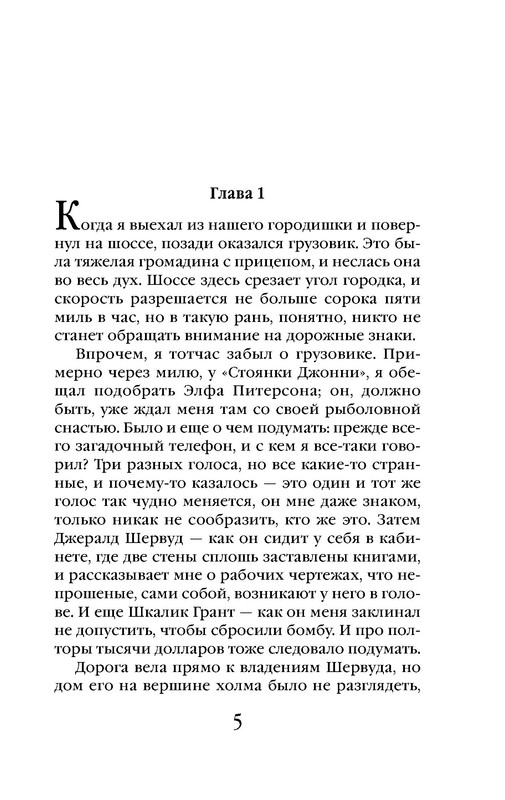 Глава 1

Когда я выехал из нашего городишки и повернул на шоссе, позади оказался грузовик. Это была тяжелая громадина с прицепом, и неслась она во весь дух. Шоссе здесь срезает угол городка, и скорость разрешается не больше сорока пяти миль в час, но в такую рань, понятно, никто не станет обращать внимание на дорожные знаки.

Впрочем, я тотчас забыл о грузовике. Примерно через милю, у «Стоянки Джонни», я обещал подобрать Элфа Питерсона; он, должно быть, уже ждал меня там со своей рыболовной снастью. Было и еще о чем подумать: прежде всего загадочный телефон, и с кем я все-таки говорил? Три разных голоса, но все какие-то странные, и почему-то казалось — это один и тот же голос так чудно меняется, он мне даже знаком, только никак не сообразить, кто же это. Затем Джералд Шервуд — как он сидит у себя в кабинете, где две стены сплошь заставлены книгами, и рассказывает мне о рабочих чертежах, что непрошеные, сами собой, возникают у него в голове. И еще Шкалик Грант — как он меня заклинал не допустить, чтобы сбросили бомбу. И про полторы тысячи долларов тоже следовало подумать.

Дорога вела прямо к владениям Шервуда, но дом его на вершине холма было не разглядеть,

5